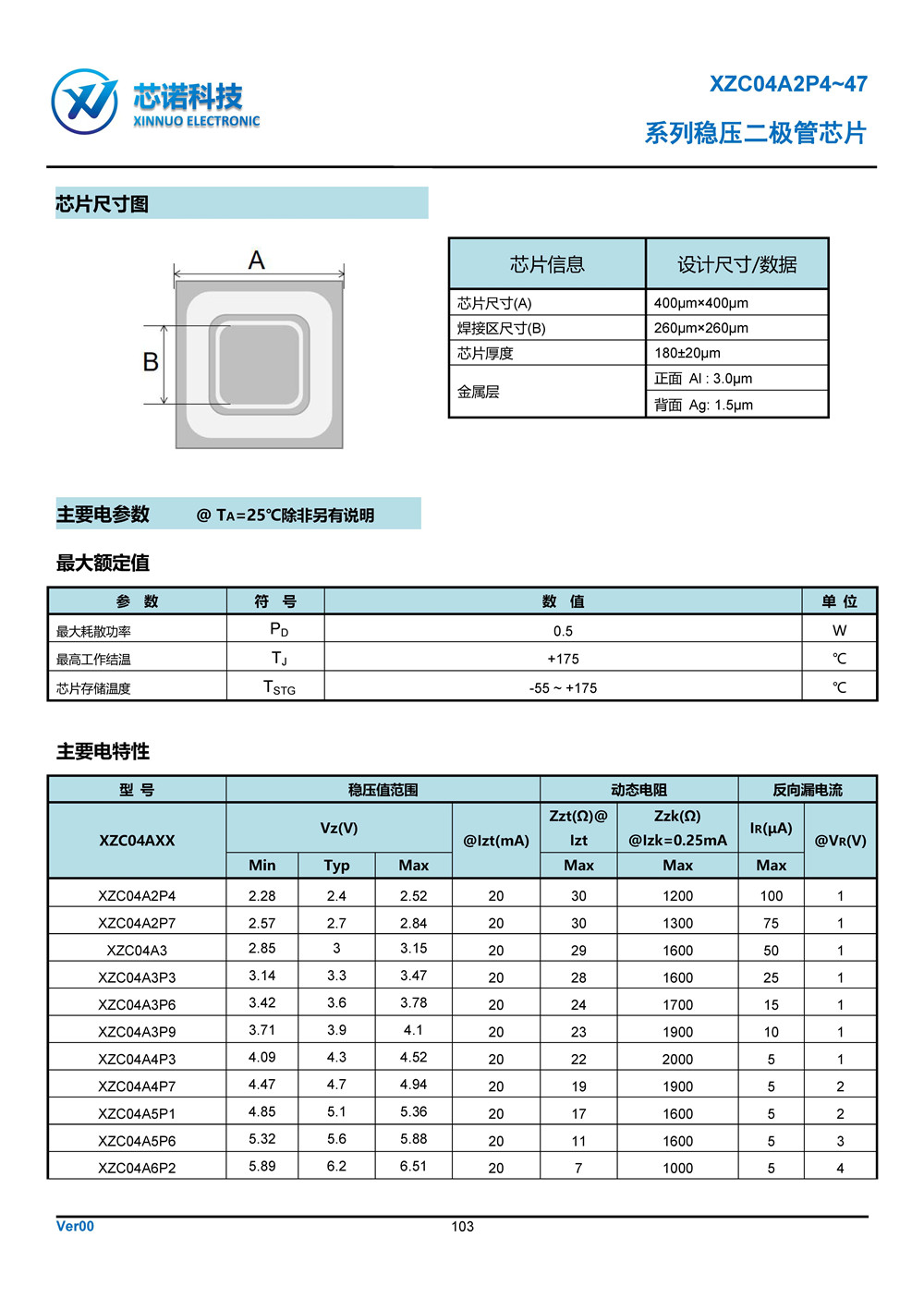 芯诺科技
XINNUO ELECTRONIC

XZC04A2P4~47
系列稳压二极管芯片

芯片尺寸图

A
B

| 芯片信息 | 设计尺寸/数据 |
|---|---|
| 芯片尺寸(A) | 400μm×400μm |
| 焊接区尺寸(B) | 260μm×260μm |
| 芯片厚度 | 180±20μm |
| 金属层 | 正面 Al : 3.0μm |
| | 背面 Ag: 1.5μm |

主要电参数 @ $T_A$=25℃除非另有说明

最大额定值

| 参 数 | 符 号 | 数 值 | 单 位 |
|---|---|---|---|
| 最大耗散功率 | $P_D$ | 0.5 | W |
| 最高工作结温 | $T_J$ | +175 | ℃ |
| 芯片存储温度 | $T_{STG}$ | -55 ~ +175 | ℃ |

主要电特性

| 型 号 | 稳压值范围 | | | | 动态电阻 | | 反向漏电流 | |
|---|---|---|---|---|---|---|---|---|
| XZC04AXX | Vz(V) | | | @Izt(mA) | Zzt(Ω)@ Izt | Zzk(Ω) @Izk=0.25mA | $I_R$(μA) | @$V_R$(V) |
| | Min | Typ | Max | | Max | Max | Max | |
| XZC04A2P4 | 2.28 | 2.4 | 2.52 | 20 | 30 | 1200 | 100 | 1 |
| XZC04A2P7 | 2.57 | 2.7 | 2.84 | 20 | 30 | 1300 | 75 | 1 |
| XZC04A3 | 2.85 | 3 | 3.15 | 20 | 29 | 1600 | 50 | 1 |
| XZC04A3P3 | 3.14 | 3.3 | 3.47 | 20 | 28 | 1600 | 25 | 1 |
| XZC04A3P6 | 3.42 | 3.6 | 3.78 | 20 | 24 | 1700 | 15 | 1 |
| XZC04A3P9 | 3.71 | 3.9 | 4.1 | 20 | 23 | 1900 | 10 | 1 |
| XZC04A4P3 | 4.09 | 4.3 | 4.52 | 20 | 22 | 2000 | 5 | 1 |
| XZC04A4P7 | 4.47 | 4.7 | 4.94 | 20 | 19 | 1900 | 5 | 2 |
| XZC04A5P1 | 4.85 | 5.1 | 5.36 | 20 | 17 | 1600 | 5 | 2 |
| XZC04A5P6 | 5.32 | 5.6 | 5.88 | 20 | 11 | 1600 | 5 | 3 |
| XZC04A6P2 | 5.89 | 6.2 | 6.51 | 20 | 7 | 1000 | 5 | 4 |

Ver00
103